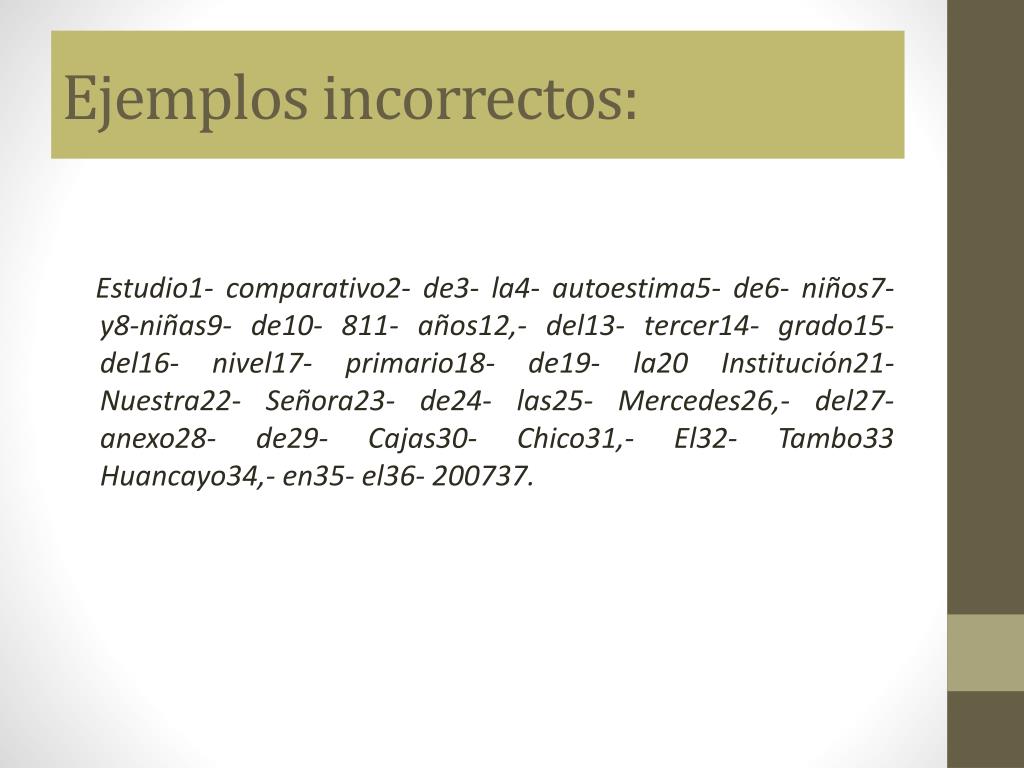 Ejemplos incorrectos:

Estudio1- comparativo2- de3- la4- autoestima5- de6- niños7- y8-niñas9- de10- 811- años12,- del13- tercer14- grado15- del16- nivel17- primario18- de19- la20 Institución21- Nuestra22- Señora23- de24- las25- Mercedes26,- del27- anexo28- de29- Cajas30- Chico31,- El32- Tambo33 Huancayo34,- en35- el36- 200737.